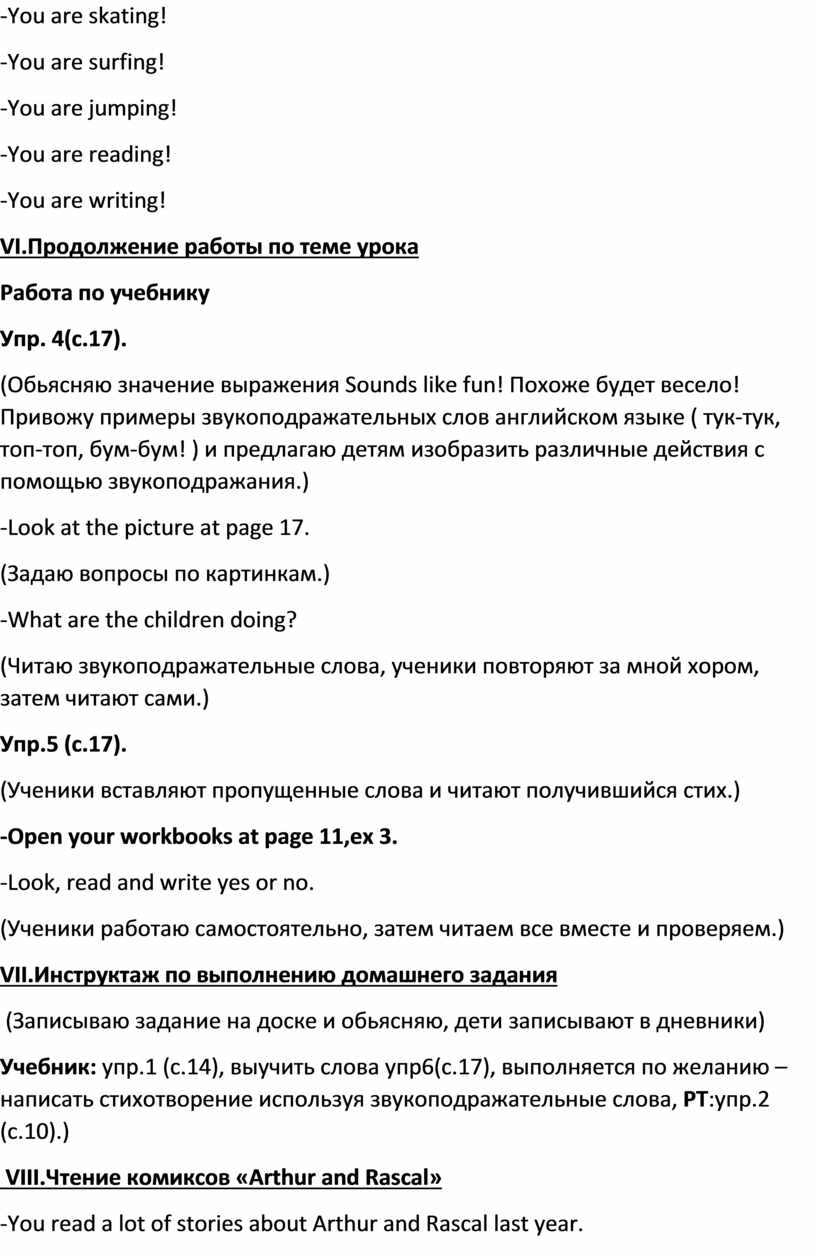 -You are skating!

-You are surfing!

-You are jumping!

-You are reading!

-You are writing!

VI.Продолжение работы по теме урока

Работа по учебнику

Упр. 4(с.17).

(Обьясняю значение выражения Sounds like fun! Похоже будет весело! Привожу примеры звукоподражательных слов английском языке ( тук-тук, топ-топ, бум-бум! ) и предлагаю детям изобразить различные действия с помощью звукоподражания.)

-Look at the picture at page 17.

(Задаю вопросы по картинкам.)

-What are the children doing?

(Читаю звукоподражательные слова, ученики повторяют за мной хором, затем читают сами.)

Упр.5 (с.17).

(Ученики вставляют пропущенные слова и читают получившийся стих.)

-Open your workbooks at page 11,ex 3.

-Look, read and write yes or no.

(Ученики работаю самостоятельно, затем читаем все вместе и проверяем.)

VII.Инструктаж по выполнению домашнего задания

(Записываю задание на доске и обьясняю, дети записывают в дневники)

Учебник: упр.1 (с.14), выучить слова упр6(с.17), выполняется по желанию – написать стихотворение используя звукоподражательные слова, РТ:упр.2 (с.10).)

VIII.Чтение комиксов «Arthur and Rascal»

-You read a lot of stories about Arthur and Rascal last year.